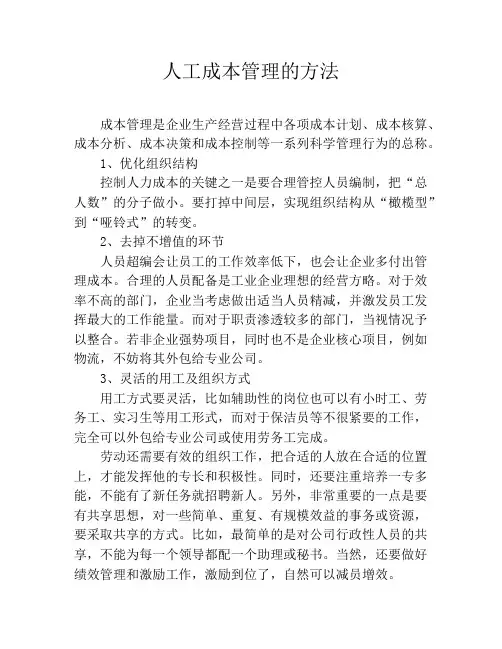 人工成本管理的方法

成本管理是企业生产经营过程中各项成本计划、成本核算、成本分析、成本决策和成本控制等一系列科学管理行为的总称。

1、优化组织结构

控制人力成本的关键之一是要合理管控人员编制，把“总人数”的分子做小。要打掉中间层，实现组织结构从“橄榄型”到“哑铃式”的转变。

2、去掉不增值的环节

人员超编会让员工的工作效率低下，也会让企业多付出管理成本。合理的人员配备是工业企业理想的经营方略。对于效率不高的部门，企业当考虑做出适当人员精减，并激发员工发挥最大的工作能量。而对于职责渗透较多的部门，当视情况予以整合。若非企业强势项目，同时也不是企业核心项目，例如物流，不妨将其外包给专业公司。

3、灵活的用工及组织方式

用工方式要灵活，比如辅助性的岗位也可以有小时工、劳务工、实习生等用工形式，而对于保洁员等不很紧要的工作，完全可以外包给专业公司或使用劳务工完成。

劳动还需要有效的组织工作，把合适的人放在合适的位置上，才能发挥他的专长和积极性。同时，还要注重培养一专多能，不能有了新任务就招聘新人。另外，非常重要的一点是要有共享思想，对一些简单、重复、有规模效益的事务或资源，要采取共享的方式。比如，最简单的是对公司行政性人员的共享，不能为每一个领导都配一个助理或秘书。当然，还要做好绩效管理和激励工作，激励到位了，自然可以减员增效。